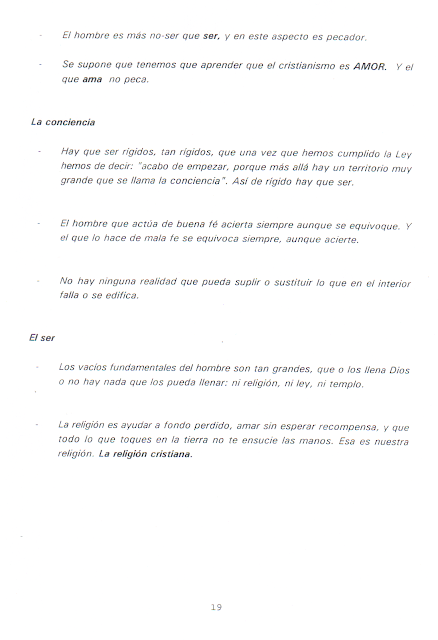 - El hombre es más no-ser que ser, y en este aspecto es pecador.

- Se supone que tenemos que aprender que el cristianismo es AMOR. Y el que ama no peca.

La conciencia

- Hay que ser rígidos, tan rígidos, que una vez que hemos cumplido la Ley hemos de decir: "acabo de empezar, porque más allá hay un territorio muy grande que se llama la conciencia". Así de rígido hay que ser.

- El hombre que actúa de buena fé acierta siempre aunque se equivoque. Y el que lo hace de mala fe se equivoca siempre, aunque acierte.

- No hay ninguna realidad que pueda suplir o sustituir lo que en el interior falla o se edifica.

El ser

- Los vacíos fundamentales del hombre son tan grandes, que o los llena Dios o no hay nada que los pueda llenar: ni religión, ni ley, ni templo.

- La religión es ayudar a fondo perdido, amar sin esperar recompensa, y que todo lo que toques en la tierra no te ensucie las manos. Esa es nuestra religión. La religión cristiana.

19